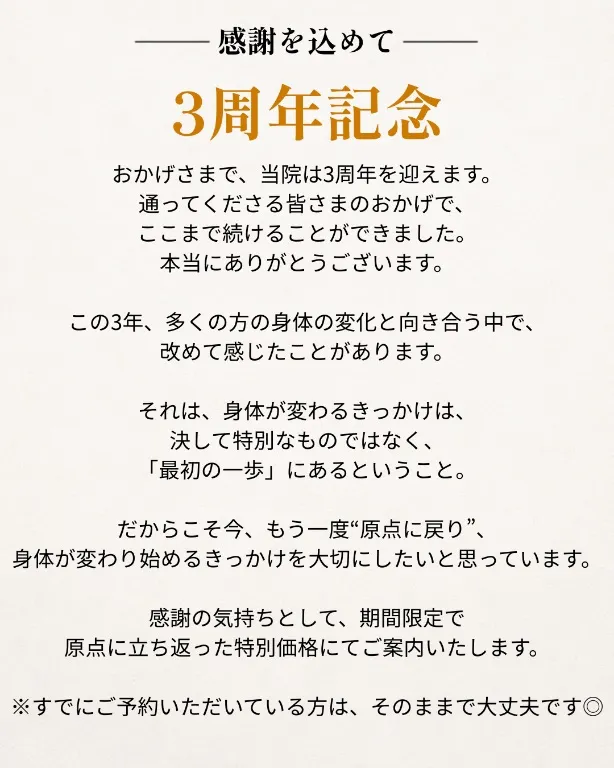 感謝を込めて

3周年記念

おかげさまで、当院は3周年を迎えます。
通ってくださる皆さまのおかげで、
ここまで続けることができました。
本当にありがとうございます。

この3年、多くの方の身体の変化と向き合う中で、
改めて感じたことがあります。

それは、身体が変わるきっかけは、
決して特別なものではなく、
「最初の一歩」にあるということ。

だからこそ今、もう一度“原点に戻り”、
身体が変わり始めるきっかけを大切にしたいと思っています。

感謝の気持ちとして、期間限定で
原点に立ち返った特別価格にてご案内いたします。

※すでにご予約いただいている方は、そのままで大丈夫です◎